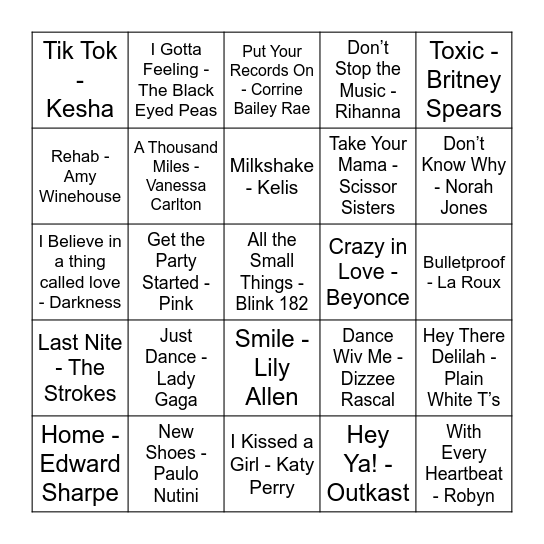 | | | | | |
|---|---|---|---|---|
| Tik Tok - Kesha | I Gotta Feeling - The Black Eyed Peas | Put Your Records On - Corrine Bailey Rae | Don't Stop the Music - Rihanna | Toxic - Britney Spears |
| Rehab - Amy Winehouse | A Thousand Miles - Vanessa Carlton | Milkshake - Kelis | Take Your Mama - Scissor Sisters | Don't Know Why - Norah Jones |
| I Believe in a thing called love - Darkness | Get the Party Started - Pink | All the Small Things - Blink 182 | Crazy in Love - Beyonce | Bulletproof - La Roux |
| Last Nite - The Strokes | Just Dance - Lady Gaga | Smile - Lily Allen | Dance Wiv Me - Dizzee Rascal | Hey There Delilah - Plain White T's |
| Home - Edward Sharpe | New Shoes - Paulo Nutini | I Kissed a Girl - Katy Perry | Hey Ya! - Outkast | With Every Heartbeat - Robyn |